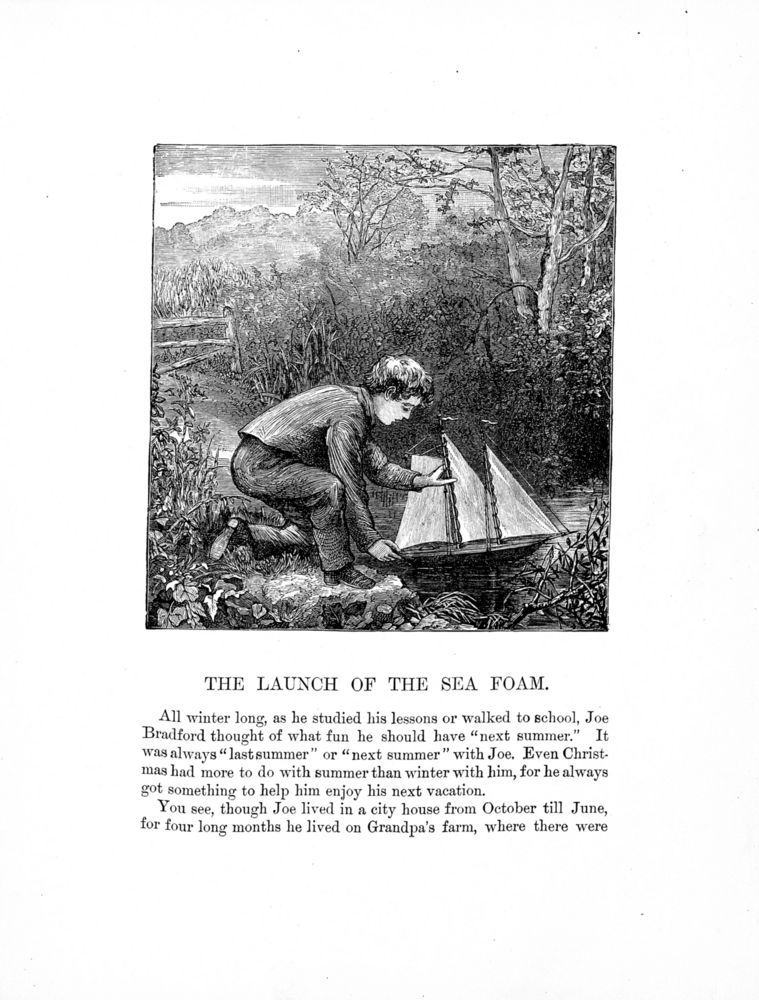 THE LAUNCH OF THE SEA FOAM.

All winter long, as he studied his lessons or walked to school, Joe Bradford thought of what fun he should have "next summer." It was always "last summer" or "next summer" with Joe. Even Christmas had more to do with summer than winter with him, for he always got something to help him enjoy his next vacation.

You see, though Joe lived in a city house from October till June, for four long months he lived on Grandpa's farm, where there were